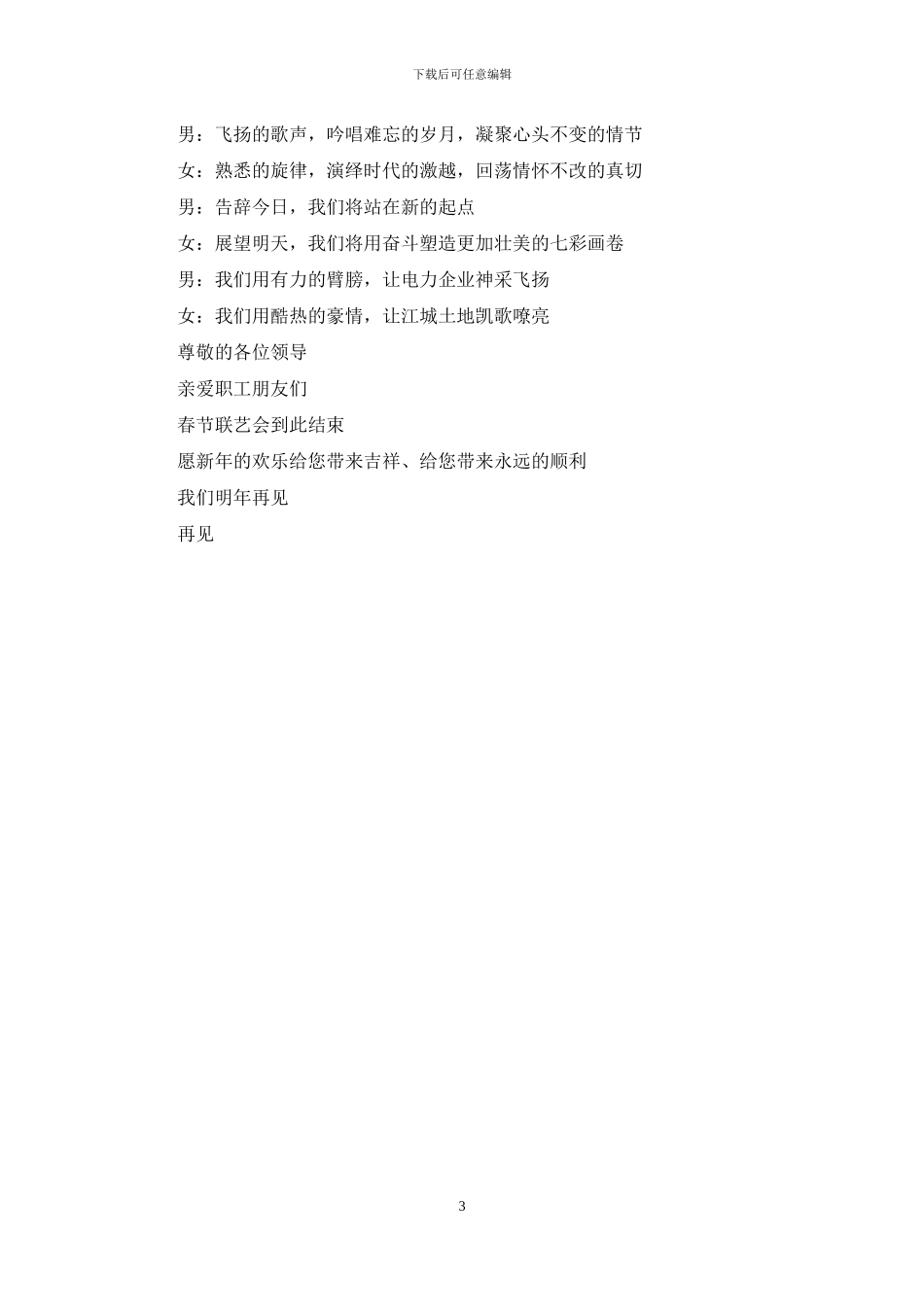 下载后可任意编辑

男：飞扬的歌声，吟唱难忘的岁月，凝聚心头不变的情节

女：熟悉的旋律，演绎时代的激越，回荡情怀不改的真切

男：告辞今日，我们将站在新的起点

女：展望明天，我们将用奋斗塑造更加壮美的七彩画卷

男：我们用有力的臂膀，让电力企业神采飞扬

女：我们用酷热的豪情，让江城土地凯歌嘹亮

尊敬的各位领导

亲爱职工朋友们

春节联艺会到此结束

愿新年的欢乐给您带来吉祥、给您带来永远的顺利

我们明年再见

再见

3